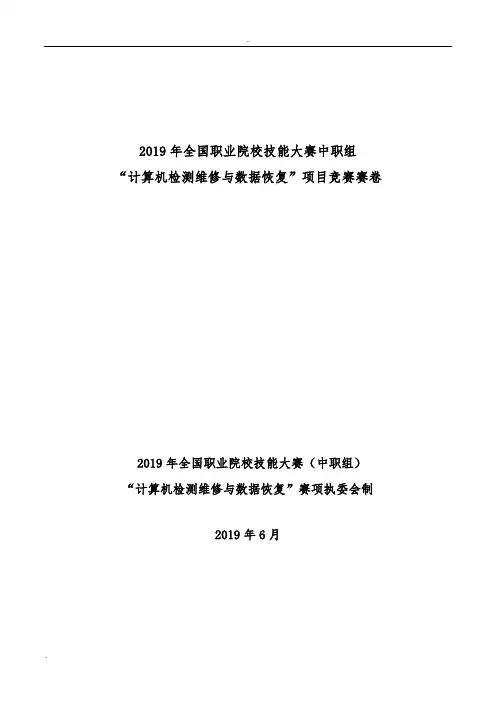 2019年全国职业院校技能大赛中职组
“计算机检测维修与数据恢复”项目竞赛赛卷

2019年全国职业院校技能大赛（中职组）
“计算机检测维修与数据恢复”赛项执委会制

2019年6月